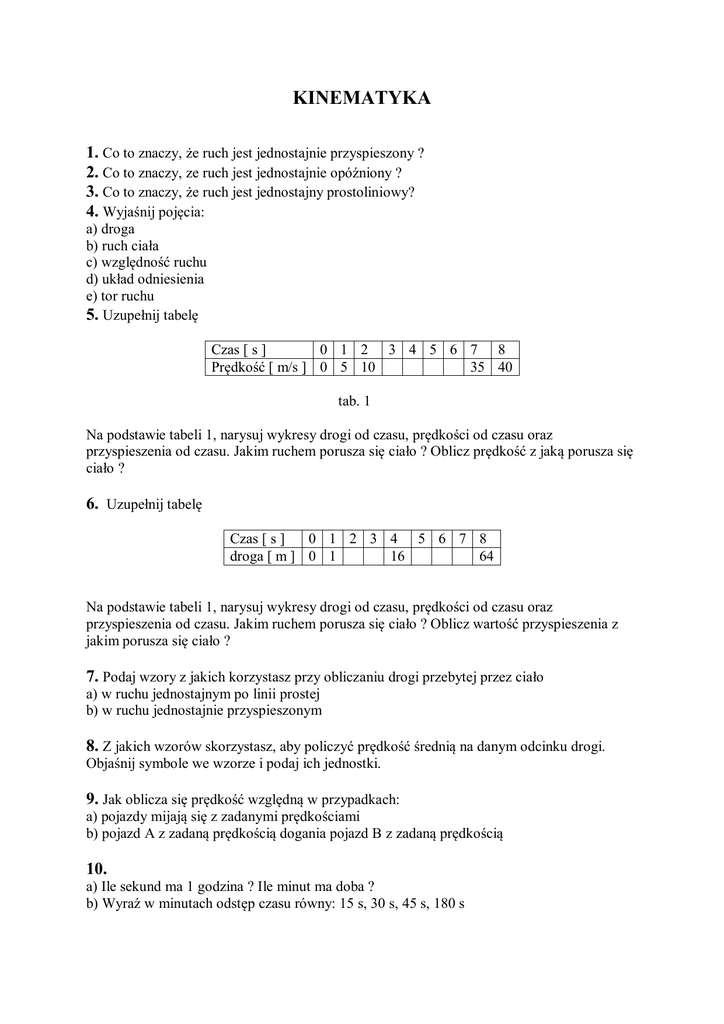 KINEMATYKA

1. Co to znaczy, że ruch jest jednostajnie przyspieszony ?
2. Co to znaczy, ze ruch jest jednostajnie opóźniony ?
3. Co to znaczy, że ruch jest jednostajny prostoliniowy?
4. Wyjaśnij pojęcia:
a) droga
b) ruch ciała
c) względność ruchu
d) układ odniesienia
e) tor ruchu
5. Uzupełnij tabelę

| Czas [ s ] | 0 | 1 | 2 | 3 | 4 | 5 | 6 | 7 | 8 |
|---|---|---|---|---|---|---|---|---|---|
| Prędkość [ m/s ] | 0 | 5 | 10 | | | | | 35 | 40 |

tab. 1

Na podstawie tabeli 1, narysuj wykresy drogi od czasu, prędkości od czasu oraz przyspieszenia od czasu. Jakim ruchem porusza się ciało ? Oblicz prędkość z jaką porusza się ciało ?

6. Uzupełnij tabelę

| Czas [ s ] | 0 | 1 | 2 | 3 | 4 | 5 | 6 | 7 | 8 |
|---|---|---|---|---|---|---|---|---|---|
| droga [ m ] | 0 | 1 | | | 16 | | | | 64 |

Na podstawie tabeli 1, narysuj wykresy drogi od czasu, prędkości od czasu oraz przyspieszenia od czasu. Jakim ruchem porusza się ciało ? Oblicz wartość przyspieszenia z jakim porusza się ciało ?

7. Podaj wzory z jakich korzystasz przy obliczaniu drogi przebytej przez ciało
a) w ruchu jednostajnym po linii prostej
b) w ruchu jednostajnie przyspieszonym

8. Z jakich wzorów skorzystasz, aby policzyć prędkość średnią na danym odcinku drogi. Objaśnij symbole we wzorze i podaj ich jednostki.

9. Jak oblicza się prędkość względną w przypadkach:
a) pojazdy mijają się z zadanymi prędkościami
b) pojazd A z zadaną prędkością dogania pojazd B z zadaną prędkością

10.
a) Ile sekund ma 1 godzina ? Ile minut ma doba ?
b) Wyraź w minutach odstęp czasu równy: 15 s, 30 s, 45 s, 180 s